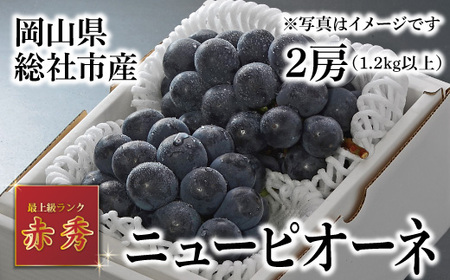 岡山県
総社市産

※写真はイメージです

2房（1.2kg以上）

最上級ランク
赤秀

ニューピオーネ